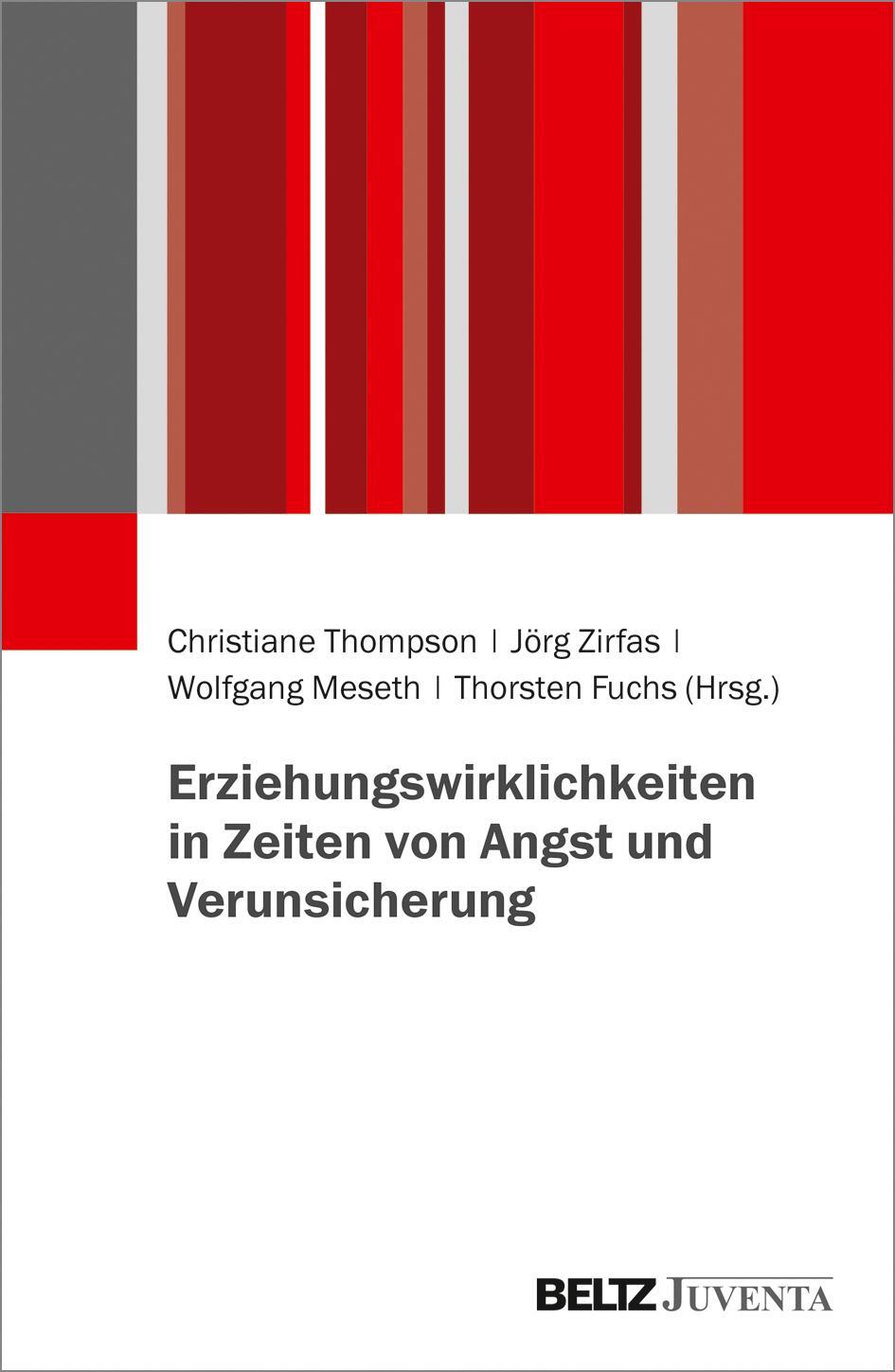 Christiane Thompson | Jörg Zirfas | Wolfgang Meseth | Thorsten Fuchs (Hrsg.)

Erziehungswirklichkeiten in Zeiten von Angst und Verunsicherung

BELTZ JUVENTA